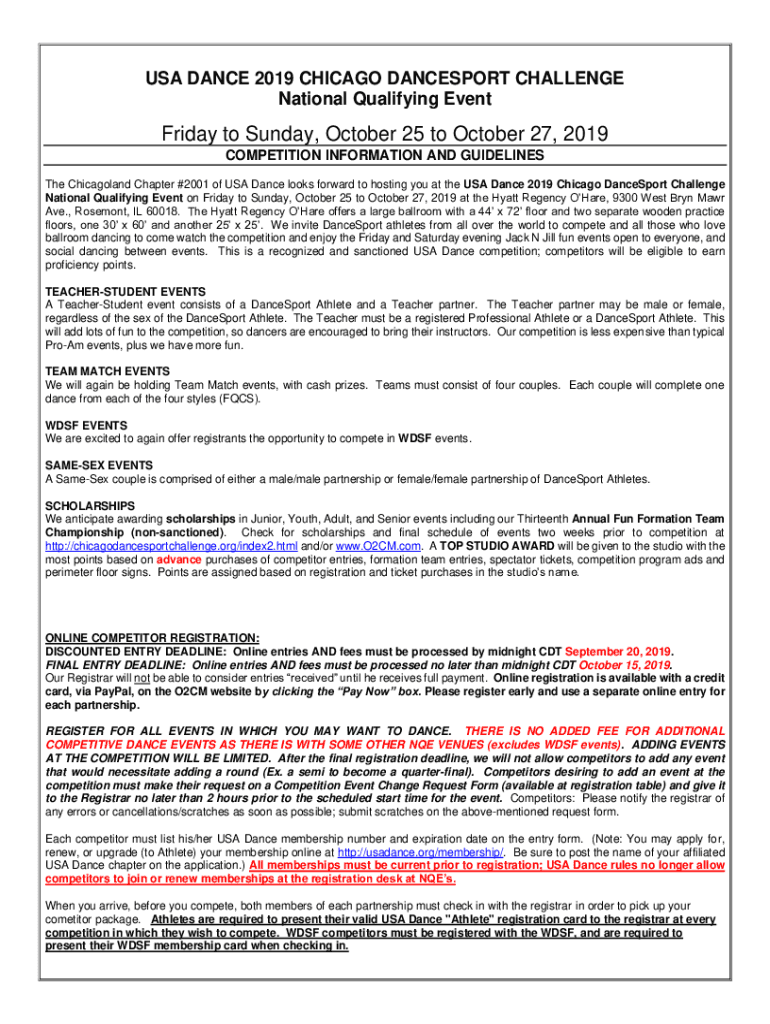 USA DANCE 2019 CHICAGO DANCESPORT CHALLENGE
National Qualifying Event

Friday to Sunday, October 25 to October 27, 2019

COMPETITION INFORMATION AND GUIDELINES

The Chicagoland Chapter #2001 of USA Dance looks forward to hosting you at the USA Dance 2019 Chicago DanceSport Challenge National Qualifying Event on Friday to Sunday, October 25 to October 27, 2019 at the Hyatt Regency O'Hare, 9300 West Bryn Mawr Ave., Rosemont, IL 60018. The Hyatt Regency O'Hare offers a large ballroom with a 44' x 72' floor and two separate wooden practice floors, one 30' x 60' and another 25' x 25'. We invite DanceSport athletes from all over the world to compete and all those who love ballroom dancing to come watch the competition and enjoy the Friday and Saturday evening Jack N Jill fun events open to everyone, and social dancing between events. This is a recognized and sanctioned USA Dance competition; competitors will be eligible to earn proficiency points.

TEACHER-STUDENT EVENTS
A Teacher-Student event consists of a DanceSport Athlete and a Teacher partner. The Teacher partner may be male or female, regardless of the sex of the DanceSport Athlete. The Teacher must be a registered Professional Athlete or a DanceSport Athlete. This will add lots of fun to the competition, so dancers are encouraged to bring their instructors. Our competition is less expensive than typical Pro-Am events, plus we have more fun.

TEAM MATCH EVENTS
We will again be holding Team Match events, with cash prizes. Teams must consist of four couples. Each couple will complete one dance from each of the four styles (FQCS).

WDSF EVENTS
We are excited to again offer registrants the opportunity to compete in WDSF events.

SAME-SEX EVENTS
A Same-Sex couple is comprised of either a male/male partnership or female/female partnership of DanceSport Athletes.

SCHOLARSHIPS
We anticipate awarding scholarships in Junior, Youth, Adult, and Senior events including our Thirteenth Annual Fun Formation Team Championship (non-sanctioned). Check for scholarships and final schedule of events two weeks prior to competition at http://chicagodancesportchallenge.org/index2.html and/or www.O2CM.com. A TOP STUDIO AWARD will be given to the studio with the most points based on advance purchases of competitor entries, formation team entries, spectator tickets, competition program ads and perimeter floor signs. Points are assigned based on registration and ticket purchases in the studio's name.

ONLINE COMPETITOR REGISTRATION:
DISCOUNTED ENTRY DEADLINE: Online entries AND fees must be processed by midnight CDT September 20, 2019.
FINAL ENTRY DEADLINE: Online entries AND fees must be processed no later than midnight CDT October 15, 2019.
Our Registrar will not be able to consider entries "received" until he receives full payment. Online registration is available with a credit card, via PayPal, on the O2CM website by clicking the "Pay Now" box. Please register early and use a separate online entry for each partnership.

REGISTER FOR ALL EVENTS IN WHICH YOU MAY WANT TO DANCE. THERE IS NO ADDED FEE FOR ADDITIONAL COMPETITIVE DANCE EVENTS AS THERE IS WITH SOME OTHER NQE VENUES (excludes WDSF events). ADDING EVENTS AT THE COMPETITION WILL BE LIMITED. After the final registration deadline, we will not allow competitors to add any event that would necessitate adding a round (Ex. a semi to become a quarter-final). Competitors desiring to add an event at the competition must make their request on a Competition Event Change Request Form (available at registration table) and give it to the Registrar no later than 2 hours prior to the scheduled start time for the event. Competitors: Please notify the registrar of any errors or cancellations/scratches as soon as possible; submit scratches on the above-mentioned request form.

Each competitor must list his/her USA Dance membership number and expiration date on the entry form. (Note: You may apply for, renew, or upgrade (to Athlete) your membership online at http://usadance.org/membership/. Be sure to post the name of your affiliated USA Dance chapter on the application.) All memberships must be current prior to registration; USA Dance rules no longer allow competitors to join or renew memberships at the registration desk at NQE's.

When you arrive, before you compete, both members of each partnership must check in with the registrar in order to pick up your cometitor package. Athletes are required to present their valid USA Dance "Athlete" registration card to the registrar at every competition in which they wish to compete. WDSF competitors must be registered with the WDSF, and are required to present their WDSF membership card when checking in.